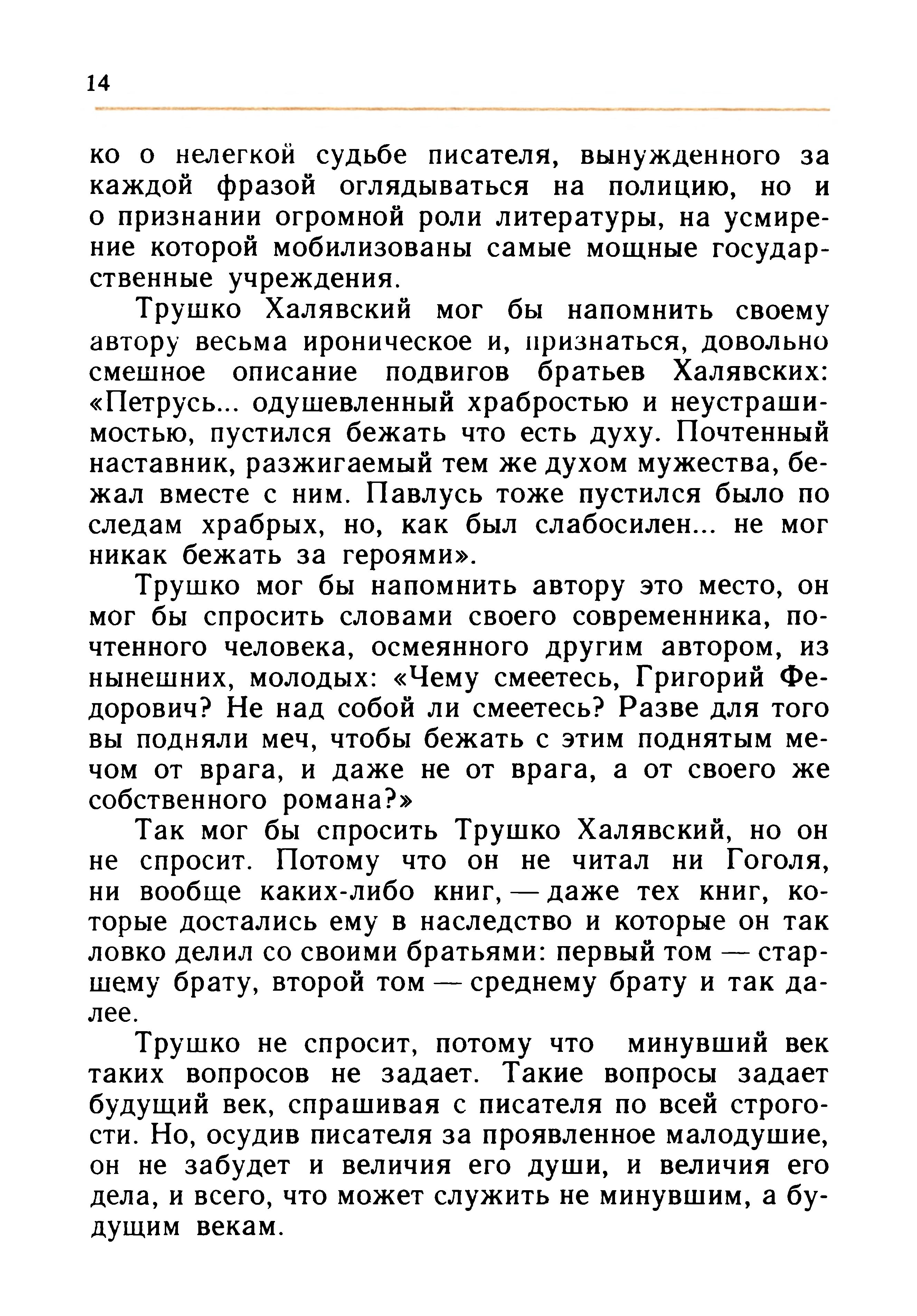 14

ко о нелегкой судьбе писателя, вынужденного за каждой фразой оглядываться на полицию, но и о признании огромной роли литературы, на усмирение которой мобилизованы самые мощные государственные учреждения.

Трушко Халявский мог бы напомнить своему автору весьма ироническое и, признаться, довольно смешное описание подвигов братьев Халявских: «Петрусь... одушевленный храбростью и неустрашимостью, пустился бежать что есть духу. Почтенный наставник, разжигаемый тем же духом мужества, бежал вместе с ним. Павлусь тоже пустился было по следам храбрых, но, как был слабосилен... не мог никак бежать за героями».

Трушко мог бы напомнить автору это место, он мог бы спросить словами своего современника, почтенного человека, осмеянного другим автором, из нынешних, молодых: «Чему смеетесь, Григорий Федорович? Не над собой ли смеетесь? Разве для того вы подняли меч, чтобы бежать с этим поднятым мечом от врага, и даже не от врага, а от своего же собственного романа?»

Так мог бы спросить Трушко Халявский, но он не спросит. Потому что он не читал ни Гоголя, ни вообще каких-либо книг, — даже тех книг, которые достались ему в наследство и которые он так ловко делил со своими братьями: первый том — старшему брату, второй том — среднему брату и так далее.

Трушко не спросит, потому что минувший век таких вопросов не задает. Такие вопросы задает будущий век, спрашивая с писателя по всей строгости. Но, осудив писателя за проявленное малодушие, он не забудет и величия его души, и величия его дела, и всего, что может служить не минувшим, а будущим векам.